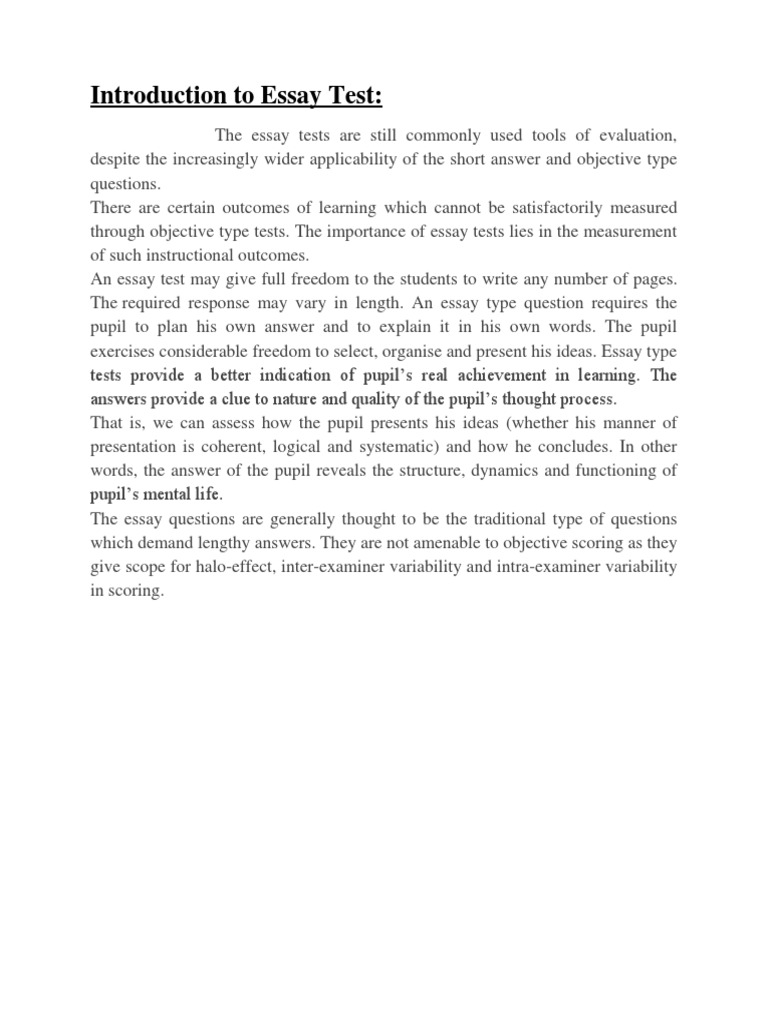 Introduction to Essay Test:

The essay tests are still commonly used tools of evaluation, despite the increasingly wider applicability of the short answer and objective type questions.

There are certain outcomes of learning which cannot be satisfactorily measured through objective type tests. The importance of essay tests lies in the measurement of such instructional outcomes.

An essay test may give full freedom to the students to write any number of pages. The required response may vary in length. An essay type question requires the pupil to plan his own answer and to explain it in his own words. The pupil exercises considerable freedom to select, organise and present his ideas. Essay type tests provide a better indication of pupil's real achievement in learning. The answers provide a clue to nature and quality of the pupil's thought process.

That is, we can assess how the pupil presents his ideas (whether his manner of presentation is coherent, logical and systematic) and how he concludes. In other words, the answer of the pupil reveals the structure, dynamics and functioning of pupil's mental life.

The essay questions are generally thought to be the traditional type of questions which demand lengthy answers. They are not amenable to objective scoring as they give scope for halo-effect, inter-examiner variability and intra-examiner variability in scoring.